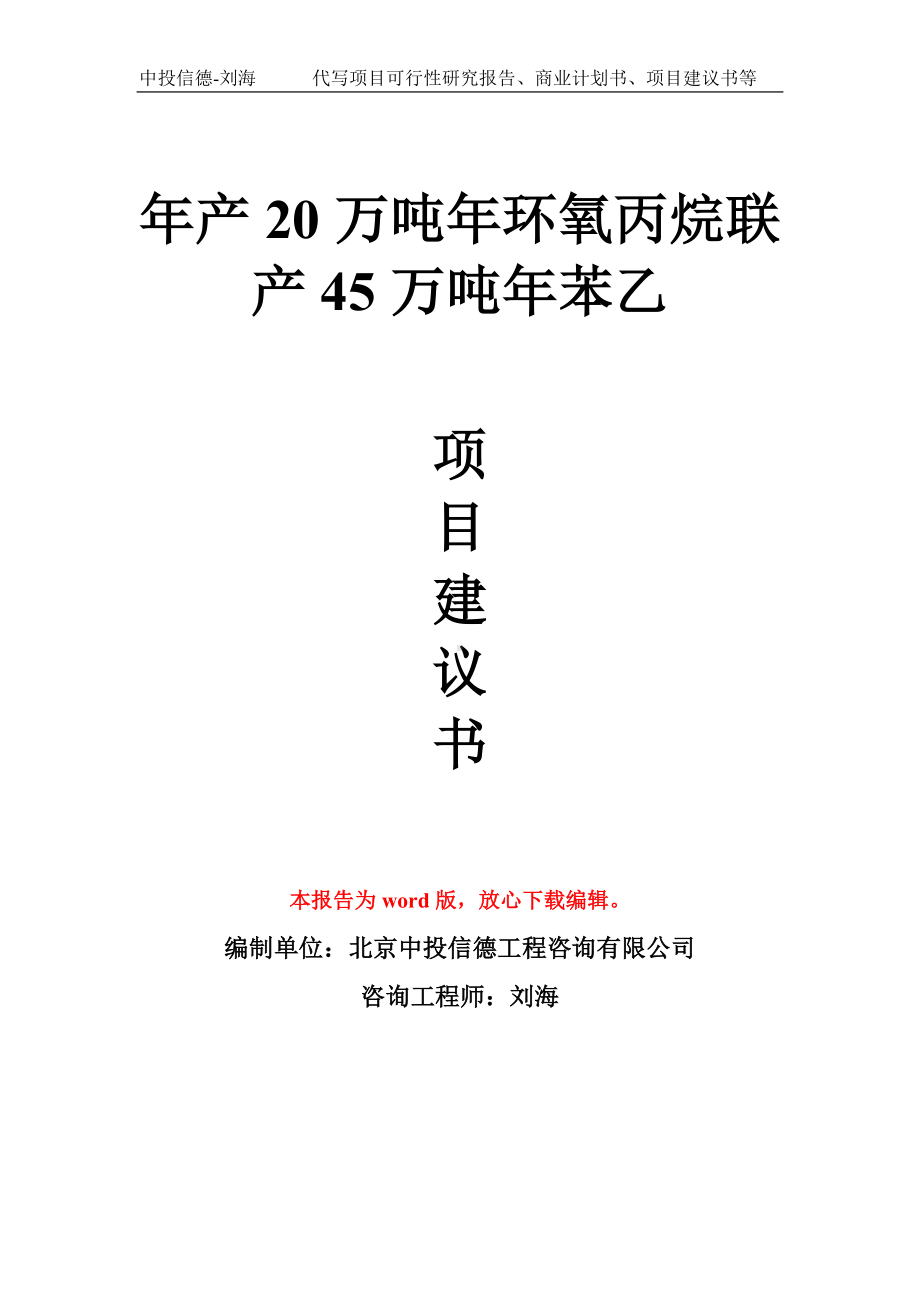 中投信德-刘海　　代写项目可行性研究报告、商业计划书、项目建议书等

年产 20 万吨年环氧丙烷联产 45 万吨年苯乙

项目建议书

本报告为 word 版，放心下载编辑。

编制单位：北京中投信德工程咨询有限公司

咨询工程师：刘海